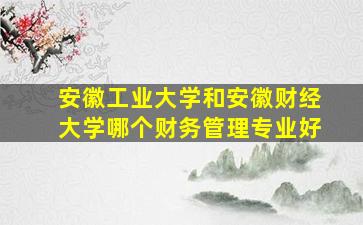 安徽工业大学和安徽财经大学哪个财务管理专业好